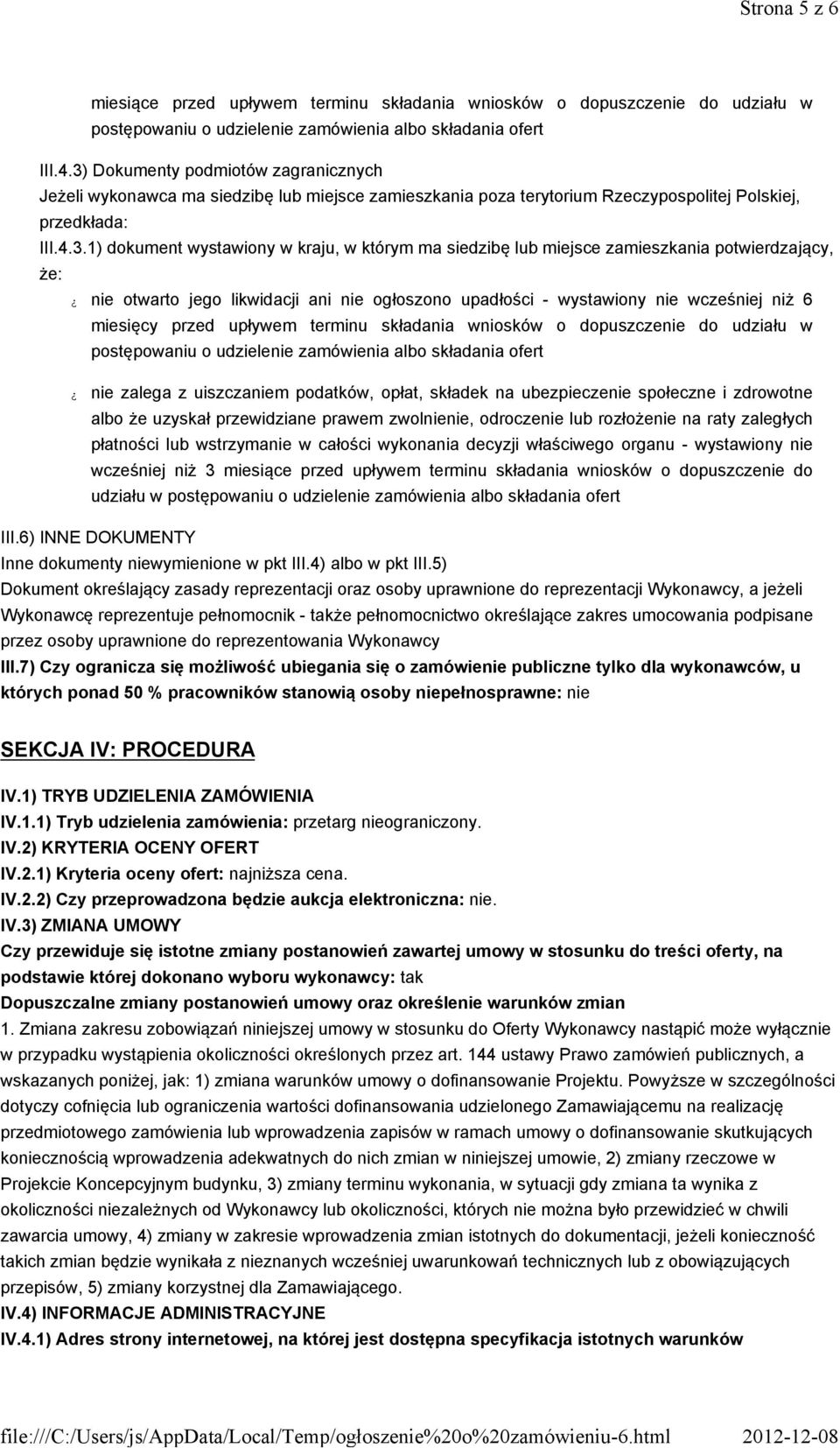 Strona 5 z 6

miesiące przed upływem terminu składania wniosków o dopuszczenie do udziału w postępowaniu o udzielenie zamówienia albo składania ofert

III.4.3) Dokumenty podmiotów zagranicznych

Jeżeli wykonawca ma siedzibę lub miejsce zamieszkania poza terytorium Rzeczypospolitej Polskiej, przedkłada:

III.4.3.1) dokument wystawiony w kraju, w którym ma siedzibę lub miejsce zamieszkania potwierdzający, że:

¿ nie otwarto jego likwidacji ani nie ogłoszono upadłości - wystawiony nie wcześniej niż 6 miesięcy przed upływem terminu składania wniosków o dopuszczenie do udziału w postępowaniu o udzielenie zamówienia albo składania ofert

¿ nie zalega z uiszczaniem podatków, opłat, składek na ubezpieczenie społeczne i zdrowotne albo że uzyskał przewidziane prawem zwolnienie, odroczenie lub rozłożenie na raty zaległych płatności lub wstrzymanie w całości wykonania decyzji właściwego organu - wystawiony nie wcześniej niż 3 miesiące przed upływem terminu składania wniosków o dopuszczenie do udziału w postępowaniu o udzielenie zamówienia albo składania ofert

III.6) INNE DOKUMENTY

Inne dokumenty niewymienione w pkt III.4) albo w pkt III.5)

Dokument określający zasady reprezentacji oraz osoby uprawnione do reprezentacji Wykonawcy, a jeżeli Wykonawcę reprezentuje pełnomocnik - także pełnomocnictwo określające zakres umocowania podpisane przez osoby uprawnione do reprezentowania Wykonawcy

III.7) Czy ogranicza się możliwość ubiegania się o zamówienie publiczne tylko dla wykonawców, u których ponad 50 % pracowników stanowią osoby niepełnosprawne: nie

SEKCJA IV: PROCEDURA

IV.1) TRYB UDZIELENIA ZAMÓWIENIA

IV.1.1) Tryb udzielenia zamówienia: przetarg nieograniczony.

IV.2) KRYTERIA OCENY OFERT

IV.2.1) Kryteria oceny ofert: najniższa cena.

IV.2.2) Czy przeprowadzona będzie aukcja elektroniczna: nie.

IV.3) ZMIANA UMOWY

Czy przewiduje się istotne zmiany postanowień zawartej umowy w stosunku do treści oferty, na podstawie której dokonano wyboru wykonawcy: tak

Dopuszczalne zmiany postanowień umowy oraz określenie warunków zmian

1. Zmiana zakresu zobowiązań niniejszej umowy w stosunku do Oferty Wykonawcy nastąpić może wyłącznie w przypadku wystąpienia okoliczności określonych przez art. 144 ustawy Prawo zamówień publicznych, a wskazanych poniżej, jak: 1) zmiana warunków umowy o dofinansowanie Projektu. Powyższe w szczególności dotyczy cofnięcia lub ograniczenia wartości dofinansowania udzielonego Zamawiającemu na realizację przedmiotowego zamówienia lub wprowadzenia zapisów w ramach umowy o dofinansowanie skutkujących koniecznością wprowadzenia adekwatnych do nich zmian w niniejszej umowie, 2) zmiany rzeczowe w Projekcie Koncepcyjnym budynku, 3) zmiany terminu wykonania, w sytuacji gdy zmiana ta wynika z okoliczności niezależnych od Wykonawcy lub okoliczności, których nie można było przewidzieć w chwili zawarcia umowy, 4) zmiany w zakresie wprowadzenia zmian istotnych do dokumentacji, jeżeli konieczność takich zmian będzie wynikała z nieznanych wcześniej uwarunkowań technicznych lub z obowiązujących przepisów, 5) zmiany korzystnej dla Zamawiającego.

IV.4) INFORMACJE ADMINISTRACYJNE

IV.4.1) Adres strony internetowej, na której jest dostępna specyfikacja istotnych warunków

file:///C:/Users/js/AppData/Local/Temp/ogłoszenie%20o%20zamówieniu-6.html 2012-12-08